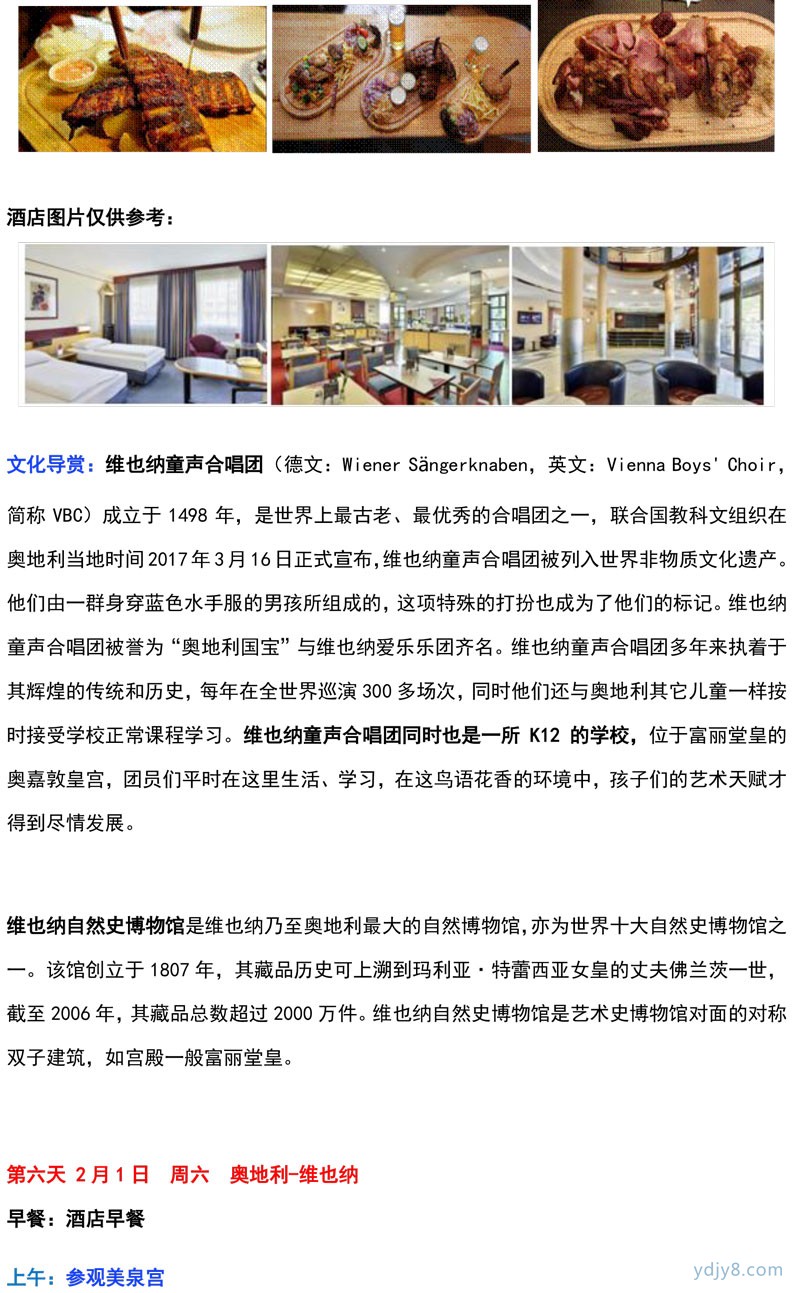 酒店图片仅供参考：

文化导赏：维也纳童声合唱团（德文：Wiener Sängerknaben，英文：Vienna Boys' Choir，简称 VBC）成立于 1498 年，是世界上最古老、最优秀的合唱团之一，联合国教科文组织在奥地利当地时间 2017 年 3 月 16 日正式宣布，维也纳童声合唱团被列入世界非物质文化遗产。他们由一群身穿蓝色水手服的男孩所组成的，这项特殊的打扮也成为了他们的标记。维也纳童声合唱团被誉为“奥地利国宝”与维也纳爱乐乐团齐名。维也纳童声合唱团多年来执着于其辉煌的传统和历史，每年在全世界巡演 300 多场次，同时他们还与奥地利其它儿童一样按时接受学校正常课程学习。维也纳童声合唱团同时也是一所 K12 的学校，位于富丽堂皇的奥嘉敦皇宫，团员们平时在这里生活、学习，在这鸟语花香的环境中，孩子们的艺术天赋才得到尽情发展。

维也纳自然史博物馆是维也纳乃至奥地利最大的自然博物馆，亦为世界十大自然史博物馆之一。该馆创立于 1807 年，其藏品历史可上溯到玛利亚·特蕾西亚女皇的丈夫佛兰茨一世，截至 2006 年，其藏品总数超过 2000 万件。维也纳自然史博物馆是艺术史博物馆对面的对称双子建筑，如宫殿一般富丽堂皇。

第六天 2月1日 周六 奥地利-维也纳

早餐：酒店早餐

上午：参观美泉宫

ydjy8.com